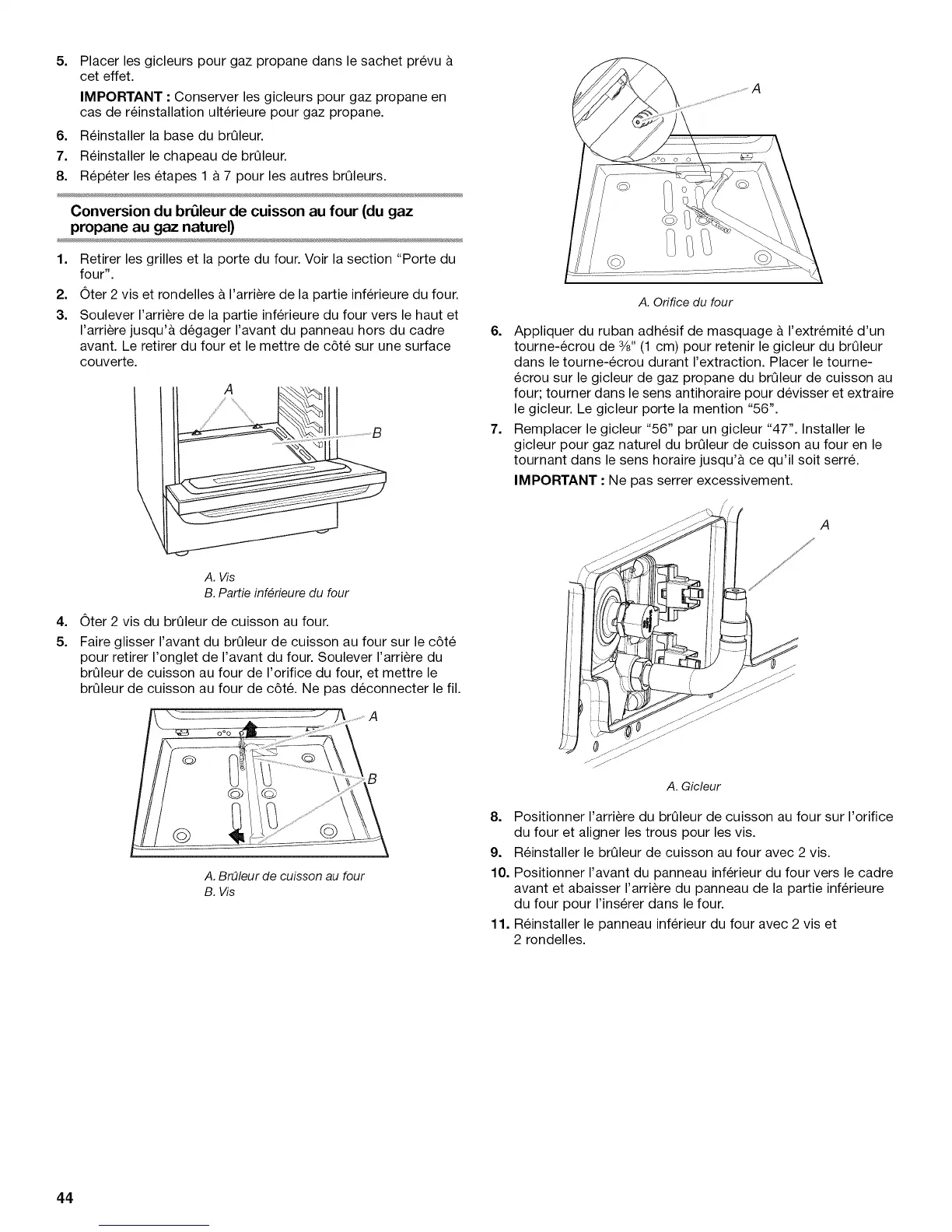 5. Placer les gicleurs pour gaz propane dans le sachet prévu à cet effet.

IMPORTANT : Conserver les gicleurs pour gaz propane en cas de réinstallation ultérieure pour gaz propane.

6. Réinstaller la base du brûleur.

7. Réinstaller le chapeau de brûleur.

8. Répéter les étapes 1 à 7 pour les autres brûleurs.

Conversion du brûleur de cuisson au four (du gaz propane au gaz naturel)

1. Retirer les grilles et la porte du four. Voir la section "Porte du four".

2. Ôter 2 vis et rondelles à l'arrière de la partie inférieure du four.

3. Soulever l'arrière de la partie inférieure du four vers le haut et l'arrière jusqu'à dégager l'avant du panneau hors du cadre avant. Le retirer du four et le mettre de côté sur une surface couverte.

A

B

A. Vis
B. Partie inférieure du four

4. Ôter 2 vis du brûleur de cuisson au four.

5. Faire glisser l'avant du brûleur de cuisson au four sur le côté pour retirer l'onglet de l'avant du four. Soulever l'arrière du brûleur de cuisson au four de l'orifice du four, et mettre le brûleur de cuisson au four de côté. Ne pas déconnecter le fil.

A

B

A. Brûleur de cuisson au four
B. Vis

A

A. Orifice du four

6. Appliquer du ruban adhésif de masquage à l'extrémité d'un tourne-écrou de $\frac{3}{8}$" (1 cm) pour retenir le gicleur du brûleur dans le tourne-écrou durant l'extraction. Placer le tourne-écrou sur le gicleur de gaz propane du brûleur de cuisson au four; tourner dans le sens antihoraire pour dévisser et extraire le gicleur. Le gicleur porte la mention "56".

7. Remplacer le gicleur "56" par un gicleur "47". Installer le gicleur pour gaz naturel du brûleur de cuisson au four en le tournant dans le sens horaire jusqu'à ce qu'il soit serré.

IMPORTANT : Ne pas serrer excessivement.

A

A. Gicleur

8. Positionner l'arrière du brûleur de cuisson au four sur l'orifice du four et aligner les trous pour les vis.

9. Réinstaller le brûleur de cuisson au four avec 2 vis.

10. Positionner l'avant du panneau inférieur du four vers le cadre avant et abaisser l'arrière du panneau de la partie inférieure du four pour l'insérer dans le four.

11. Réinstaller le panneau inférieur du four avec 2 vis et 2 rondelles.

44